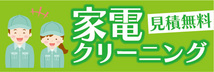 家電
見積無料
クリーニング